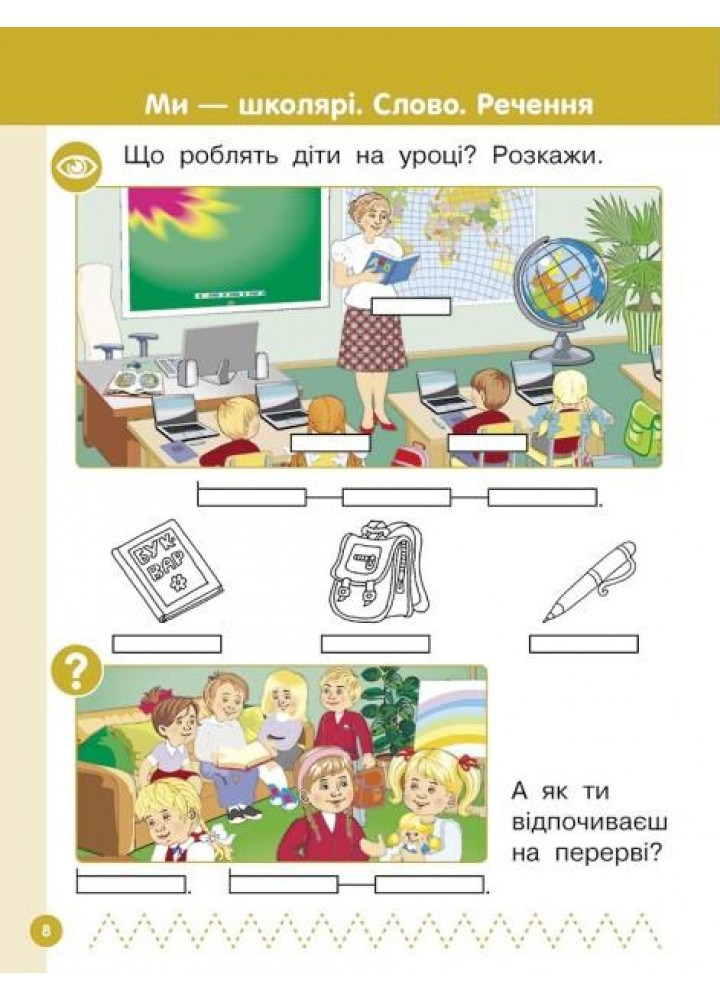 Ми — школярі. Слово. Речення

Що роблять діти на уроці? Розкажи.

БУК ВАР

А як ти відпочиваєш на перерві?

8